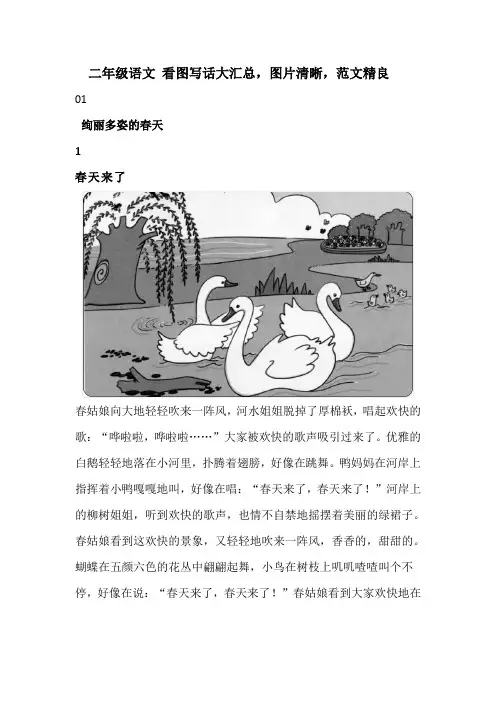 二年级语文 看图写话大汇总，图片清晰，范文精良

01

绚丽多姿的春天

1

春天来了

春姑娘向大地轻轻吹来一阵风，河水姐姐脱掉了厚棉袄，唱起欢快的歌：“哗啦啦，哗啦啦……”大家被欢快的歌声吸引过来了。优雅的白鹅轻轻地落在小河里，扑腾着翅膀，好像在跳舞。鸭妈妈在河岸上指挥着小鸭嘎嘎地叫，好像在唱：“春天来了，春天来了！”河岸上的柳树姐姐，听到欢快的歌声，也情不自禁地摇摆着美丽的绿裙子。春姑娘看到这欢快的景象，又轻轻地吹来一阵风，香香的，甜甜的。蝴蝶在五颜六色的花丛中翩翩起舞，小鸟在树枝上叽叽喳喳叫个不停，好像在说：“春天来了，春天来了！”春姑娘看到大家欢快地在